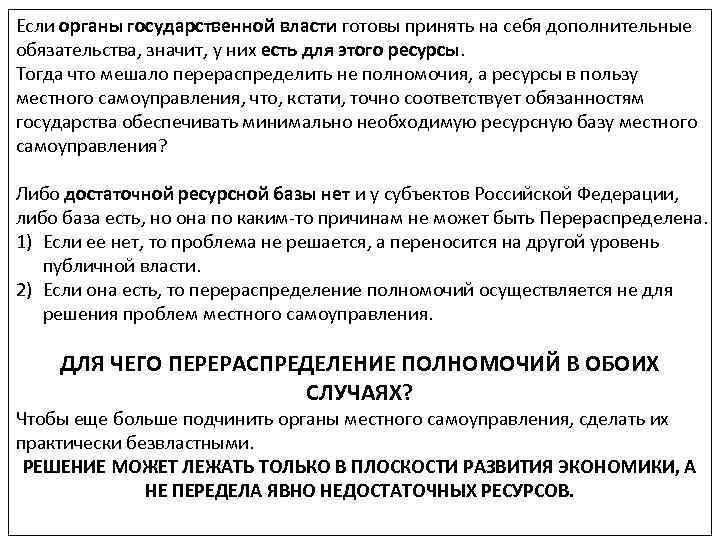 Если органы государственной власти готовы принять на себя дополнительные обязательства, значит, у них есть для этого ресурсы.
Тогда что мешало перераспределить не полномочия, а ресурсы в пользу местного самоуправления, что, кстати, точно соответствует обязанностям государства обеспечивать минимально необходимую ресурсную базу местного самоуправления?

Либо достаточной ресурсной базы нет и у субъектов Российской Федерации, либо база есть, но она по каким-то причинам не может быть Перераспределена.
1) Если ее нет, то проблема не решается, а переносится на другой уровень публичной власти.
2) Если она есть, то перераспределение полномочий осуществляется не для решения проблем местного самоуправления.

ДЛЯ ЧЕГО ПЕРЕРАСПРЕДЕЛЕНИЕ ПОЛНОМОЧИЙ В ОБОИХ СЛУЧАЯХ?
Чтобы еще больше подчинить органы местного самоуправления, сделать их практически безвластными.
РЕШЕНИЕ МОЖЕТ ЛЕЖАТЬ ТОЛЬКО В ПЛОСКОСТИ РАЗВИТИЯ ЭКОНОМИКИ, А НЕ ПЕРЕДЕЛА ЯВНО НЕДОСТАТОЧНЫХ РЕСУРСОВ.